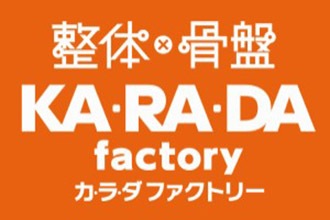 整体×骨盤
KA·RA·DA
factory
カ·ラ·ダ ファクトリー